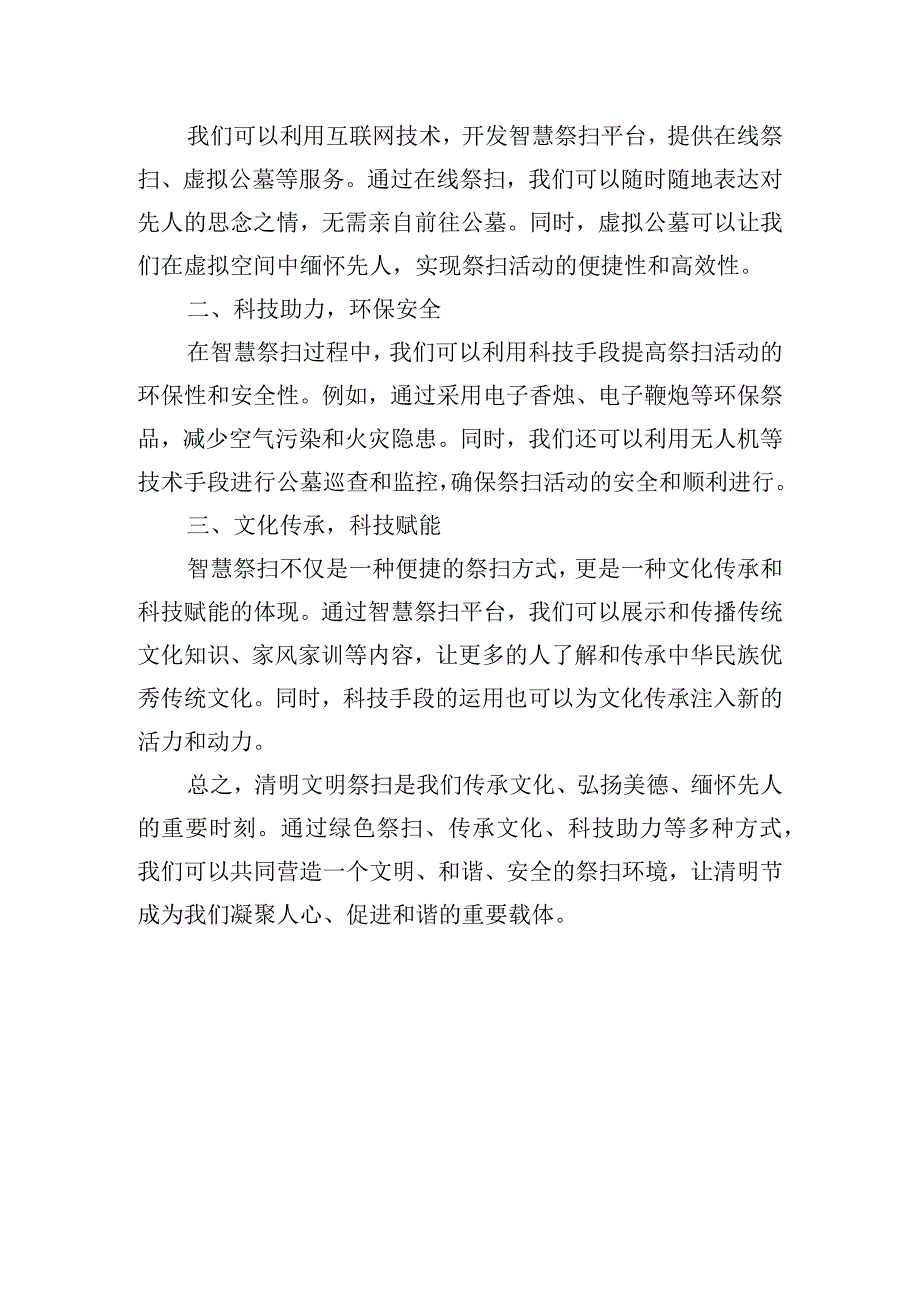 我们可以利用互联网技术，开发智慧祭扫平台，提供在线祭扫、虚拟公墓等服务。通过在线祭扫，我们可以随时随地表达对先人的思念之情，无需亲自前往公墓。同时，虚拟公墓可以让我们在虚拟空间中缅怀先人，实现祭扫活动的便捷性和高效性。

二、科技助力，环保安全

在智慧祭扫过程中，我们可以利用科技手段提高祭扫活动的环保性和安全性。例如，通过采用电子香烛、电子鞭炮等环保祭品，减少空气污染和火灾隐患。同时，我们还可以利用无人机等技术手段进行公墓巡查和监控，确保祭扫活动的安全和顺利进行。

三、文化传承，科技赋能

智慧祭扫不仅是一种便捷的祭扫方式，更是一种文化传承和科技赋能的体现。通过智慧祭扫平台，我们可以展示和传播传统文化知识、家风家训等内容，让更多的人了解和传承中华民族优秀传统文化。同时，科技手段的运用也可以为文化传承注入新的活力和动力。

总之，清明文明祭扫是我们传承文化、弘扬美德、缅怀先人的重要时刻。通过绿色祭扫、传承文化、科技助力等多种方式，我们可以共同营造一个文明、和谐、安全的祭扫环境，让清明节成为我们凝聚人心、促进和谐的重要载体。